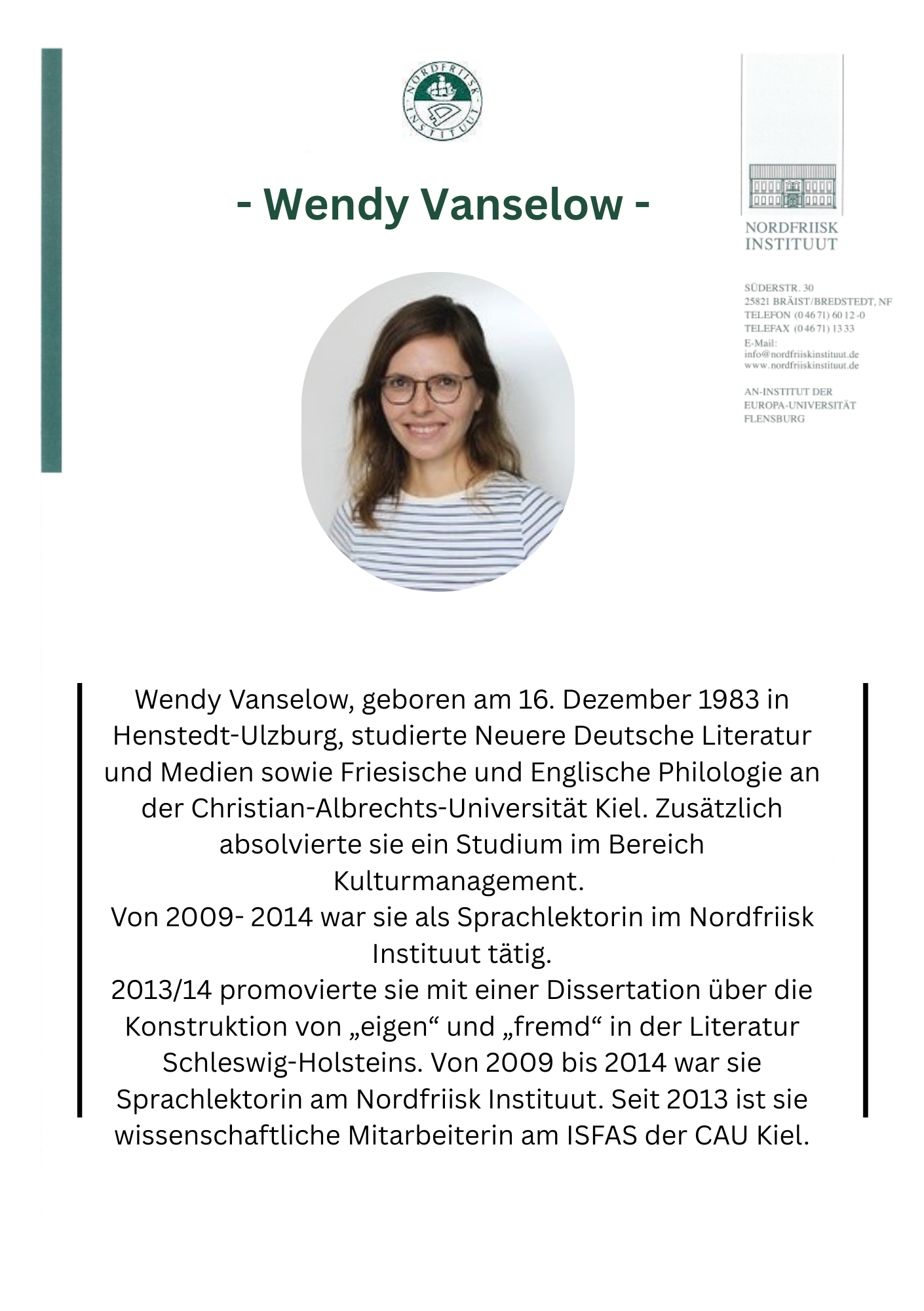 NORDFRIISK INSTITUUT

- Wendy Vanselow -

NORDFRIISK
INSTITUUT

SÜDERSTR. 30
25821 BRÄIST/BREDSTEDT, NF
TELEFON (0 46 71) 60 12-0
TELEFAX (0 46 71) 13 33
E-Mail:
info@nordfriiskinstituut.de
www.nordfriiskinstituut.de

AN-INSTITUT DER
EUROPA-UNIVERSITÄT
FLENSBURG

Wendy Vanselow, geboren am 16. Dezember 1983 in Henstedt-Ulzburg, studierte Neuere Deutsche Literatur und Medien sowie Friesische und Englische Philologie an der Christian-Albrechts-Universität Kiel. Zusätzlich absolvierte sie ein Studium im Bereich Kulturmanagement.
Von 2009- 2014 war sie als Sprachlektorin im Nordfriisk Instituut tätig.
2013/14 promovierte sie mit einer Dissertation über die Konstruktion von „eigen“ und „fremd“ in der Literatur Schleswig-Holsteins. Von 2009 bis 2014 war sie Sprachlektorin am Nordfriisk Instituut. Seit 2013 ist sie wissenschaftliche Mitarbeiterin am ISFAS der CAU Kiel.